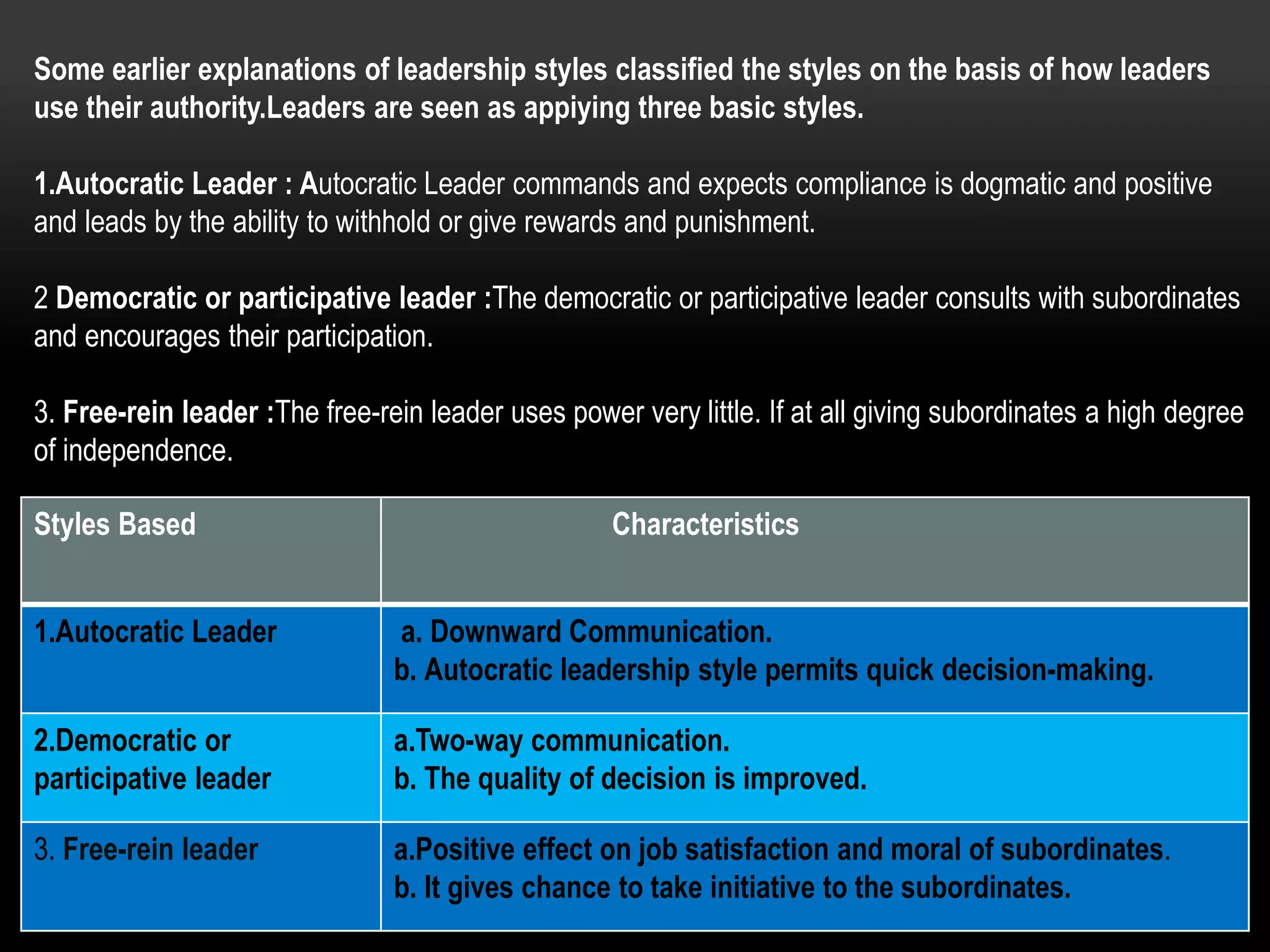 Some earlier explanations of leadership styles classified the styles on the basis of how leaders use their authority.Leaders are seen as appiying three basic styles.

1.Autocratic Leader : Autocratic Leader commands and expects compliance is dogmatic and positive and leads by the ability to withhold or give rewards and punishment.

2 Democratic or participative leader :The democratic or participative leader consults with subordinates and encourages their participation.

3. Free-rein leader :The free-rein leader uses power very little. If at all giving subordinates a high degree of independence.

| Styles Based | Characteristics |
|---|---|
| 1.Autocratic Leader | a. Downward Communication. b. Autocratic leadership style permits quick decision-making. |
| 2.Democratic or participative leader | a.Two-way communication. b. The quality of decision is improved. |
| 3. Free-rein leader | a.Positive effect on job satisfaction and moral of subordinates. b. It gives chance to take initiative to the subordinates. |